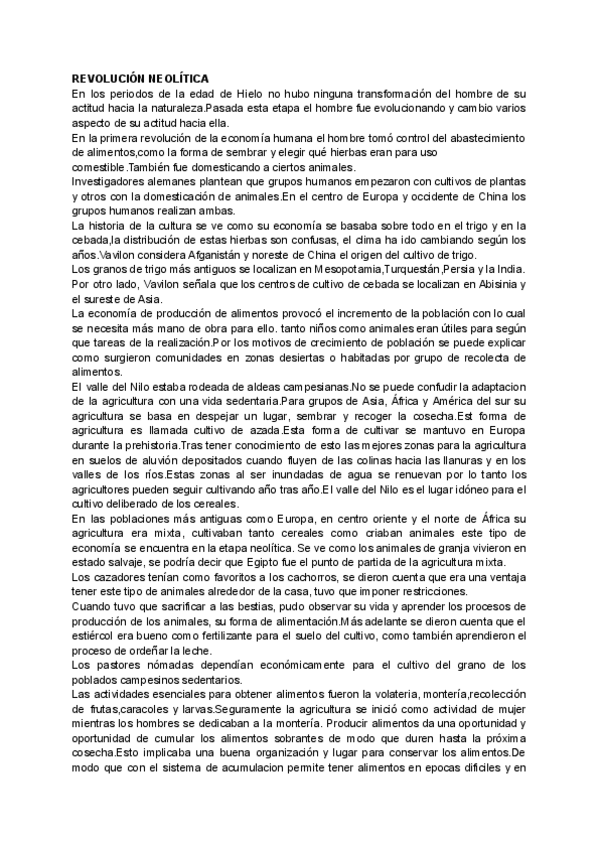 REVOLUCIÓN NEOLÍTICA
En los periodos de la edad de Hielo no hubo ninguna transformación del hombre de su actitud hacia la naturaleza.Pasada esta etapa el hombre fue evolucionando y cambio varios aspecto de su actitud hacia ella.
En la primera revolución de la economía humana el hombre tomó control del abastecimiento de alimentos,como la forma de sembrar y elegir qué hierbas eran para uso comestible.También fue domesticando a ciertos animales.
Investigadores alemanes plantean que grupos humanos empezaron con cultivos de plantas y otros con la domesticación de animales.En el centro de Europa y occidente de China los grupos humanos realizan ambas.
La historia de la cultura se ve como su economía se basaba sobre todo en el trigo y en la cebada,la distribución de estas hierbas son confusas, el clima ha ido cambiando según los años.Vavilon considera Afganistán y noreste de China el origen del cultivo de trigo.
Los granos de trigo más antiguos se localizan en Mesopotamia,Turquestán,Persia y la India. Por otro lado, Vavilon señala que los centros de cultivo de cebada se localizan en Abisinia y el sureste de Asia.
La economía de producción de alimentos provocó el incremento de la población con lo cual se necesita más mano de obra para ello. tanto niños como animales eran útiles para según que tareas de la realización.Por los motivos de crecimiento de población se puede explicar como surgieron comunidades en zonas desiertas o habitadas por grupo de recolecta de alimentos.
El valle del Nilo estaba rodeada de aldeas campesianas.No se puede confudir la adaptacion de la agricultura con una vida sedentaria.Para grupos de Asia, África y América del sur su agricultura se basa en despejar un lugar, sembrar y recoger la cosecha.Est forma de agricultura es llamada cultivo de azada.Esta forma de cultivar se mantuvo en Europa durante la prehistoria.Tras tener conocimiento de esto las mejores zonas para la agricultura en suelos de aluvión depositados cuando fluyen de las colinas hacia las llanuras y en los valles de los ríos.Estas zonas al ser inundadas de agua se renuevan por lo tanto los agricultores pueden seguir cultivando año tras año.El valle del Nilo es el lugar idóneo para el cultivo deliberado de los cereales.
En las poblaciones más antiguas como Europa, en centro oriente y el norte de África su agricultura era mixta, cultivaban tanto cereales como criaban animales este tipo de economía se encuentra en la etapa neolítica. Se ve como los animales de granja vivieron en estado salvaje, se podría decir que Egipto fue el punto de partida de la agricultura mixta.
Los cazadores tenían como favoritos a los cachorros, se dieron cuenta que era una ventaja tener este tipo de animales alrededor de la casa, tuvo que imponer restricciones.
Cuando tuvo que sacrificar a las bestias, pudo observar su vida y aprender los procesos de producción de los animales, su forma de alimentación.Más adelante se dieron cuenta que el estiércol era bueno como fertilizante para el suelo del cultivo, como también aprendieron el proceso de ordeñar la leche.
Los pastores nómadas dependían económicamente para el cultivo del grano de los poblados campesinos sedentarios.
Las actividades esenciales para obtener alimentos fueron la volateria, montería,recolección de frutas,caracoles y larvas.Seguramente la agricultura se inició como actividad de mujer mientras los hombres se dedicaban a la montería. Producir alimentos da una oportunidad y oportunidad de cumular los alimentos sobrantes de modo que duren hasta la próxima cosecha.Esto implicaba una buena organización y lugar para conservar los alimentos.De modo que con el sistema de acumulacion permite tener alimentos en epocas dificiles y en